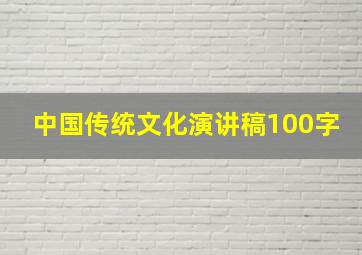 中国传统文化演讲稿100字